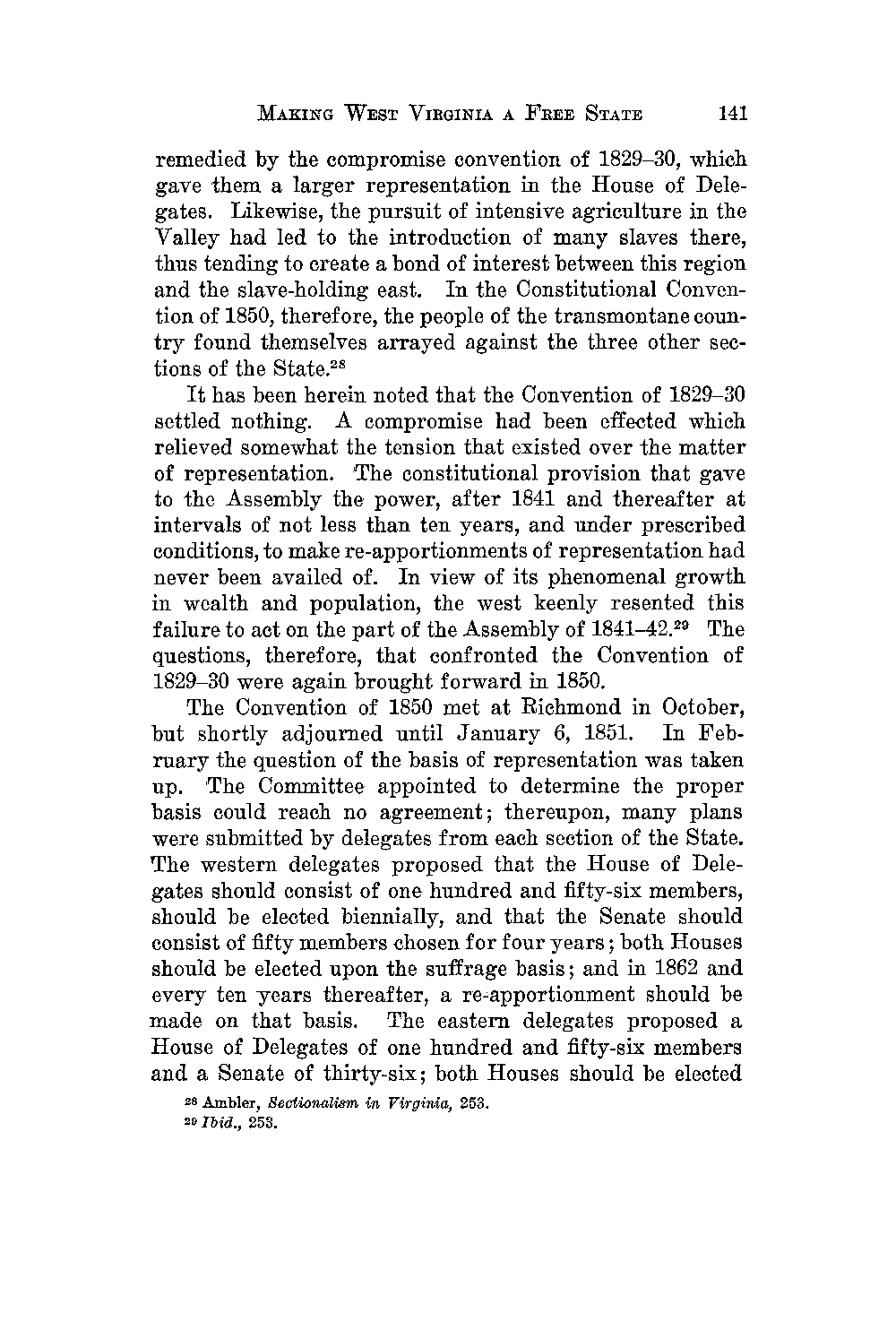 MAKING WEST VIRGINIA A FREE STATE 141

remedied by the compromise convention of 1829–30, which gave them a larger representation in the House of Delegates. Likewise, the pursuit of intensive agriculture in the Valley had led to the introduction of many slaves there, thus tending to create a bond of interest between this region and the slave-holding east. In the Constitutional Convention of 1850, therefore, the people of the transmontane country found themselves arrayed against the three other sections of the State.$^{28}$

It has been herein noted that the Convention of 1829–30 settled nothing. A compromise had been effected which relieved somewhat the tension that existed over the matter of representation. The constitutional provision that gave to the Assembly the power, after 1841 and thereafter at intervals of not less than ten years, and under prescribed conditions, to make re-apportionments of representation had never been availed of. In view of its phenomenal growth in wealth and population, the west keenly resented this failure to act on the part of the Assembly of 1841–42.$^{29}$ The questions, therefore, that confronted the Convention of 1829–30 were again brought forward in 1850.

The Convention of 1850 met at Richmond in October, but shortly adjourned until January 6, 1851. In February the question of the basis of representation was taken up. The Committee appointed to determine the proper basis could reach no agreement; thereupon, many plans were submitted by delegates from each section of the State. The western delegates proposed that the House of Delegates should consist of one hundred and fifty-six members, should be elected biennially, and that the Senate should consist of fifty members chosen for four years; both Houses should be elected upon the suffrage basis; and in 1862 and every ten years thereafter, a re-apportionment should be made on that basis. The eastern delegates proposed a House of Delegates of one hundred and fifty-six members and a Senate of thirty-six; both Houses should be elected

$^{28}$ Ambler, Sectionalism in Virginia, 253.
$^{29}$ Ibid., 253.